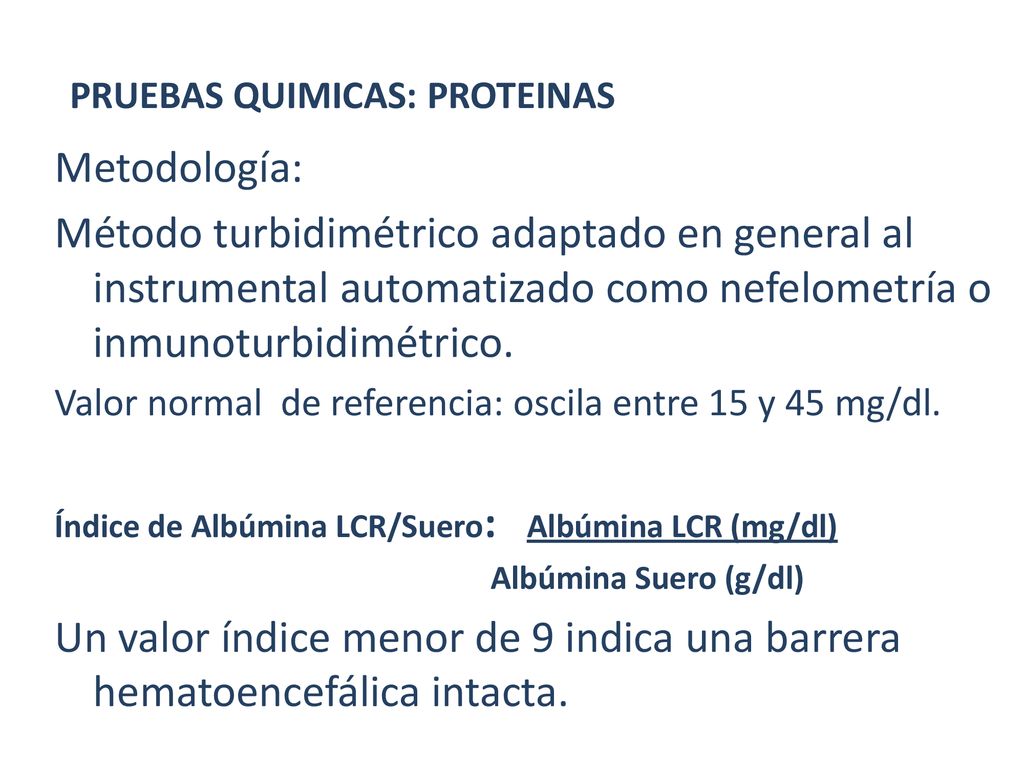 PRUEBAS QUIMICAS: PROTEINAS

Metodología:

Método turbidimétrico adaptado en general al instrumental automatizado como nefelometría o inmunoturbidimétrico.

Valor normal de referencia: oscila entre 15 y 45 mg/dl.

Índice de Albúmina LCR/Suero: Albúmina LCR (mg/dl)
Albúmina Suero (g/dl)

Un valor índice menor de 9 indica una barrera hematoencefálica intacta.